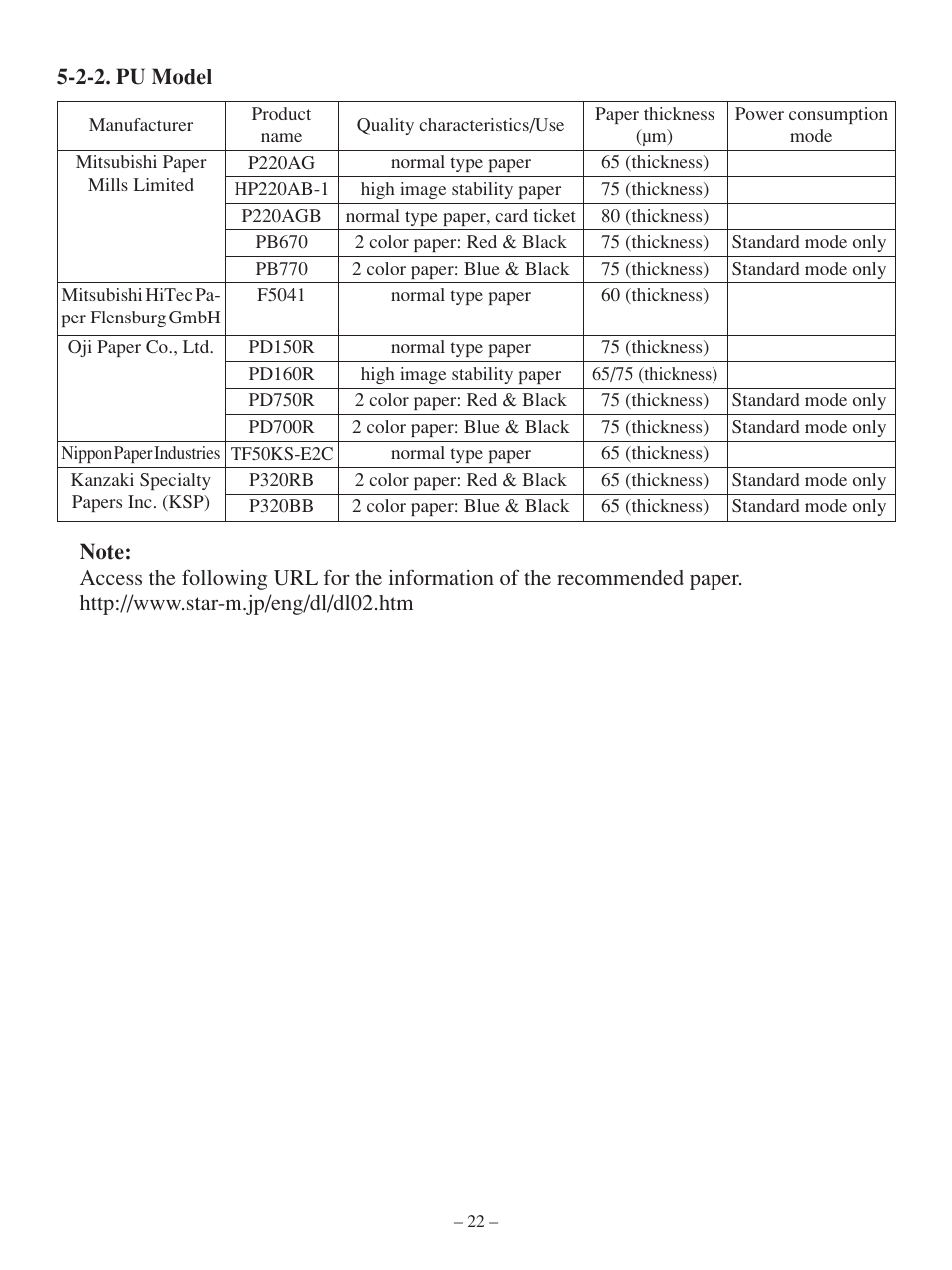 5-2-2. PU Model

| Manufacturer | Product name | Quality characteristics/Use | Paper thickness (µm) | Power consumption mode |
|---|---|---|---|---|
| Mitsubishi Paper Mills Limited | P220AG | normal type paper | 65 (thickness) | |
| | HP220AB-1 | high image stability paper | 75 (thickness) | |
| | P220AGB | normal type paper, card ticket | 80 (thickness) | |
| | PB670 | 2 color paper: Red & Black | 75 (thickness) | Standard mode only |
| | PB770 | 2 color paper: Blue & Black | 75 (thickness) | Standard mode only |
| Mitsubishi HiTec Paper Flensburg GmbH | F5041 | normal type paper | 60 (thickness) | |
| Oji Paper Co., Ltd. | PD150R | normal type paper | 75 (thickness) | |
| | PD160R | high image stability paper | 65/75 (thickness) | |
| | PD750R | 2 color paper: Red & Black | 75 (thickness) | Standard mode only |
| | PD700R | 2 color paper: Blue & Black | 75 (thickness) | Standard mode only |
| Nippon Paper Industries | TF50KS-E2C | normal type paper | 65 (thickness) | |
| Kanzaki Specialty Papers Inc. (KSP) | P320RB | 2 color paper: Red & Black | 65 (thickness) | Standard mode only |
| | P320BB | 2 color paper: Blue & Black | 65 (thickness) | Standard mode only |

Note:
Access the following URL for the information of the recommended paper.
http://www.star-m.jp/eng/dl/dl02.htm

– 22 –